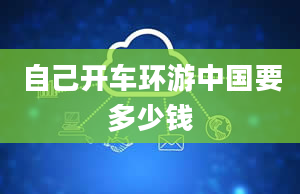 自己开车环游中国要多少钱